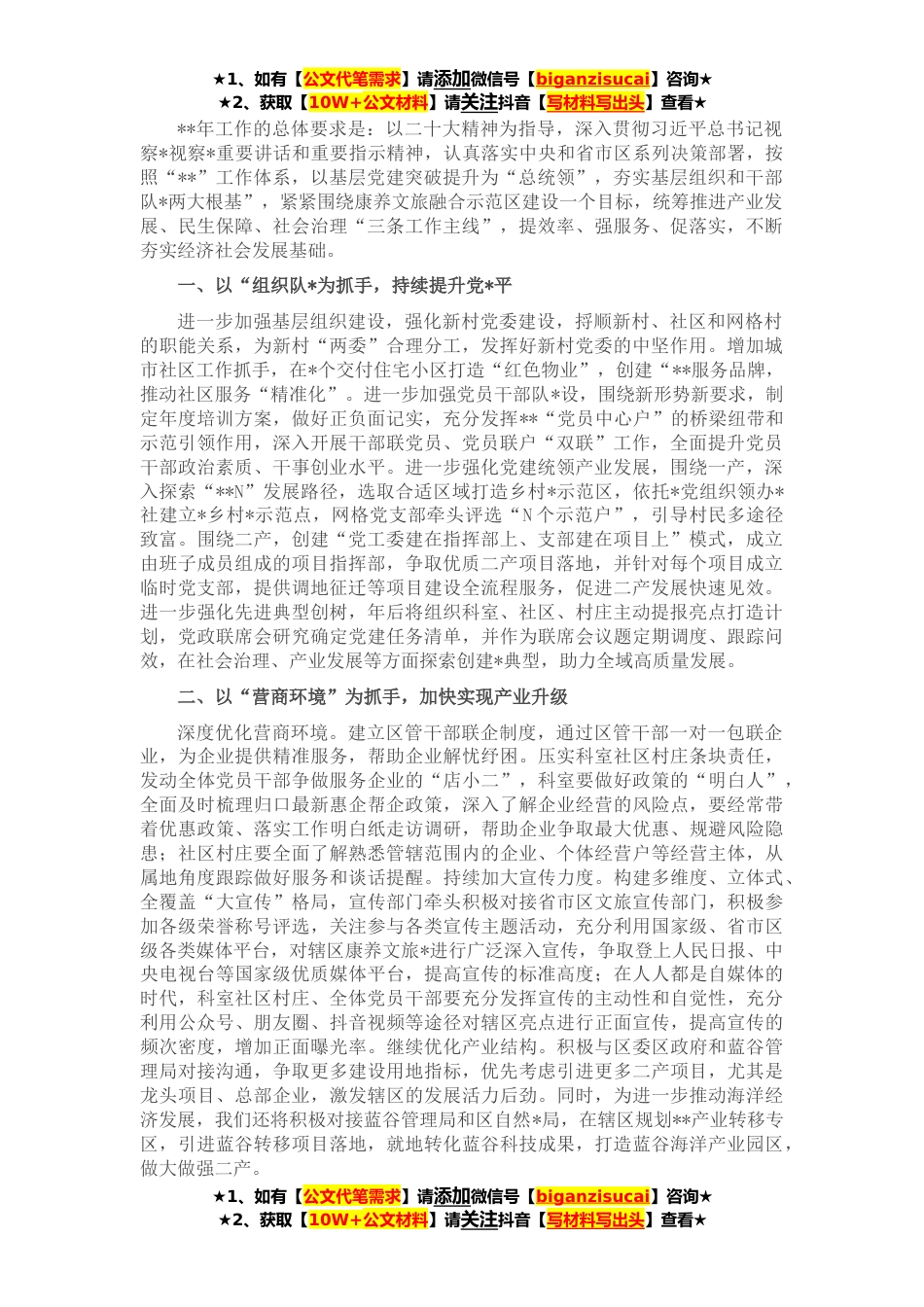 ★1、如有【公文代笔需求】请添加微信号【biganzisucai】咨询★
★2、获取【10W+公文材料】请关注抖音【写材料写出头】查看★

**年工作的总体要求是：以二十大精神为指导，深入贯彻习近平总书记视察*视察*重要讲话和重要指示精神，认真落实中央和省市区系列决策部署，按照“**”工作体系，以基层党建突破提升为“总统领”，夯实基层组织和干部队*两大根基”，紧紧围绕康养文旅融合示范区建设一个目标，统筹推进产业发展、民生保障、社会治理“三条工作主线”，提效率、强服务、促落实，不断夯实经济社会发展基础。

一、以“组织队*为抓手，持续提升党*平

进一步加强基层组织建设，强化新村党委建设，捋顺新村、社区和网格村的职能关系，为新村“两委”合理分工，发挥好新村党委的中坚作用。增加城市社区工作抓手，在*个交付住宅小区打造“红色物业”，创建“**服务品牌，推动社区服务“精准化”。进一步加强党员干部队*设，围绕新形势新要求，制定年度培训方案，做好正负面记实，充分发挥**“党员中心户”的桥梁纽带和示范引领作用，深入开展干部联党员、党员联户“双联”工作，全面提升党员干部政治素质、干事创业水平。进一步强化党建统领产业发展，围绕一产，深入探索“**N”发展路径，选取合适区域打造乡村*示范区，依托*党组织领办*社建立*乡村*示范点，网格党支部牵头评选“N个示范户”，引导村民多途径致富。围绕二产，创建“党工委建在指挥部上、支部建在项目上”模式，成立由班子成员组成的项目指挥部，争取优质二产项目落地，并针对每个项目成立临时党支部，提供调地征迁等项目建设全流程服务，促进二产发展快速见效。进一步强化先进典型创树，年后将组织科室、社区、村庄主动提报亮点打造计划，党政联席会研究确定党建任务清单，并作为联席会议题定期调度、跟踪问效，在社会治理、产业发展等方面探索创建*典型，助力全域高质量发展。

二、以“营商环境”为抓手，加快实现产业升级

深度优化营商环境。建立区管干部联企制度，通过区管干部一对一包联企业，为企业提供精准服务，帮助企业解忧纾困。压实科室社区村庄条块责任，发动全体党员干部争做服务企业的“店小二”，科室要做好政策的“明白人”，全面及时梳理归口最新惠企帮企政策，深入了解企业经营的风险点，要经常带着优惠政策、落实工作明白纸走访调研，帮助企业争取最大优惠、规避风险隐患；社区村庄要全面了解熟悉管辖范围内的企业、个体经营户等经营主体，从属地角度跟踪做好服务和谈话提醒。持续加大宣传力度。构建多维度、立体式、全覆盖“大宣传”格局，宣传部门牵头积极对接省市区文旅宣传部门，积极参加各级荣誉称号评选，关注参与各类宣传主题活动，充分利用国家级、省市区级各类媒体平台，对辖区康养文旅*进行广泛深入宣传，争取登上人民日报、中央电视台等国家级优质媒体平台，提高宣传的标准高度；在人人都是自媒体的时代，科室社区村庄、全体党员干部要充分发挥宣传的主动性和自觉性，充分利用公众号、朋友圈、抖音视频等途径对辖区亮点进行正面宣传，提高宣传的频次密度，增加正面曝光率。继续优化产业结构。积极与区委区政府和蓝谷管理局对接沟通，争取更多建设用地指标，优先考虑引进更多二产项目，尤其是龙头项目、总部企业，激发辖区的发展活力后劲。同时，为进一步推动海洋经济发展，我们还将积极对接蓝谷管理局和区自然*局，在辖区规划**产业转移专区，引进蓝谷转移项目落地，就地转化蓝谷科技成果，打造蓝谷海洋产业园区，做大做强二产。

★1、如有【公文代笔需求】请添加微信号【biganzisucai】咨询★
★2、获取【10W+公文材料】请关注抖音【写材料写出头】查看★